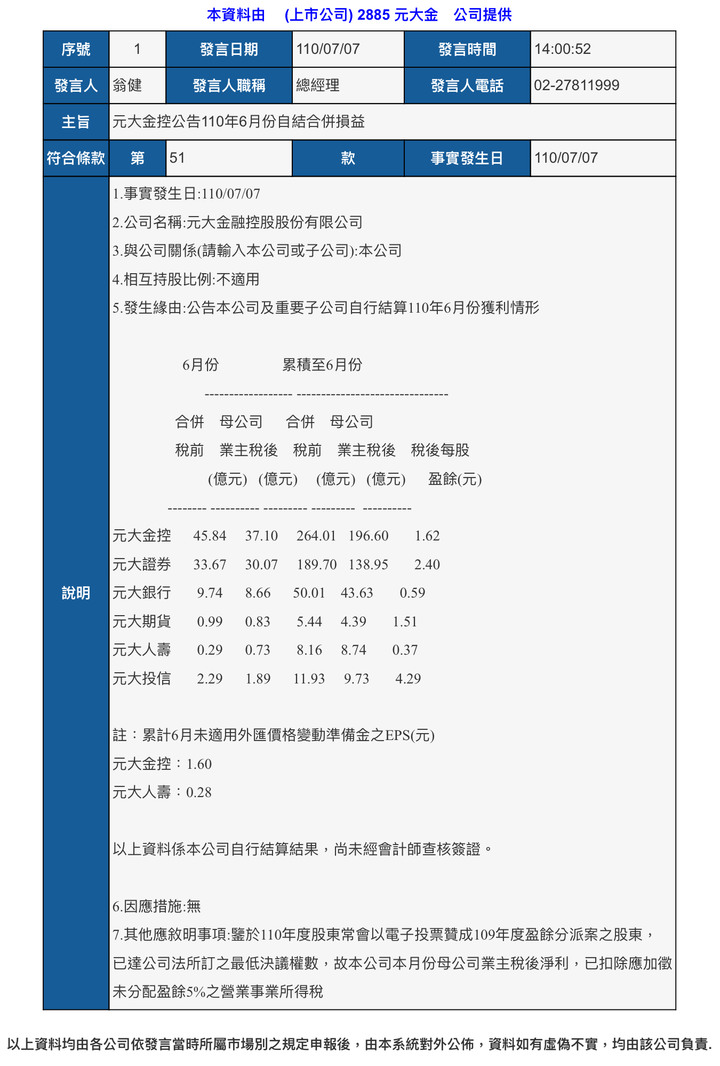 本資料由　(上市公司) 2885 元大金　公司提供

| 序號 | 1 | 發言日期 | 110/07/07 | 發言時間 | 14:00:52 |
|---|---|---|---|---|---|
| 發言人 | 翁健 | 發言人職稱 | 總經理 | 發言人電話 | 02-27811999 |
| 主旨 | 元大金控公告110年6月份自結合併損益 | | | | |
| 符合條款 | 第 | 51 | 款 | 事實發生日 | 110/07/07 |

說明

1.事實發生日:110/07/07
2.公司名稱:元大金融控股股份有限公司
3.與公司關係(請輸入本公司或子公司):本公司
4.相互持股比例:不適用
5.發生緣由:公告本公司及重要子公司自行結算110年6月份獲利情形

6月份　　累積至6月份
------------------ -------------------------------
合併　母公司　合併　母公司
稅前　業主稅後　稅前　業主稅後　稅後每股
(億元)　(億元)　(億元)　(億元)　盈餘(元)
-------- ---------- --------- --------- ----------
元大金控　45.84　37.10　264.01　196.60　1.62
元大證券　33.67　30.07　189.70　138.95　2.40
元大銀行　9.74　8.66　50.01　43.63　0.59
元大期貨　0.99　0.83　5.44　4.39　1.51
元大人壽　0.29　0.73　8.16　8.74　0.37
元大投信　2.29　1.89　11.93　9.73　4.29

註：累計6月未適用外匯價格變動準備金之EPS(元)
元大金控：1.60
元大人壽：0.28

以上資料係本公司自行結算結果，尚未經會計師查核簽證。

6.因應措施:無
7.其他應敘明事項:鑒於110年度股東常會以電子投票贊成109年度盈餘分派案之股東，已達公司法所訂之最低決議權數，故本公司本月份母公司業主稅後淨利，已扣除應加徵未分配盈餘5%之營業事業所得稅

以上資料均由各公司依發言當時所屬市場別之規定申報後，由本系統對外公佈，資料如有虛偽不實，均由該公司負責.